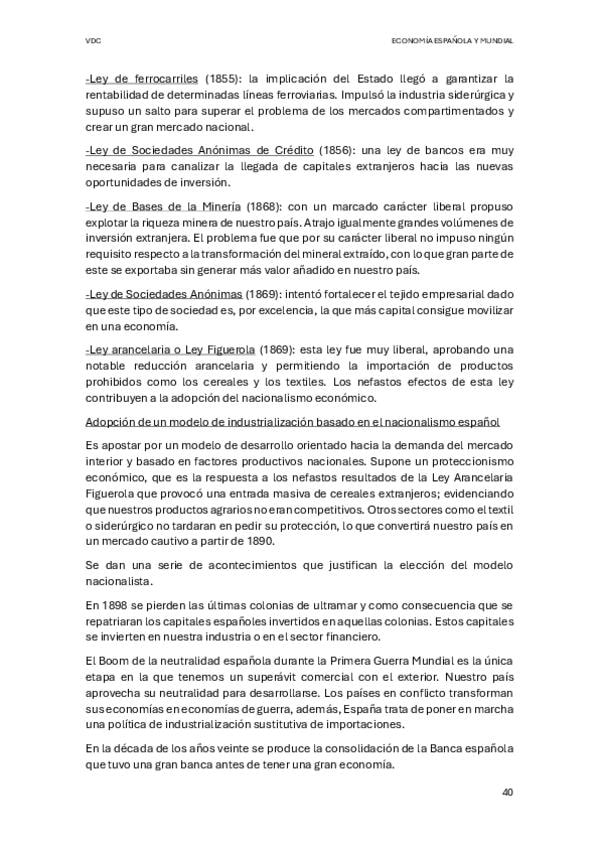 VDC

ECONOMÍA ESPAÑOLA Y MUNDIAL

-Ley de ferrocarriles (1855): la implicación del Estado llegó a garantizar la rentabilidad de determinadas líneas ferroviarias. Impulsó la industria siderúrgica y supuso un salto para superar el problema de los mercados compartimentados y crear un gran mercado nacional.

-Ley de Sociedades Anónimas de Crédito (1856): una ley de bancos era muy necesaria para canalizar la llegada de capitales extranjeros hacia las nuevas oportunidades de inversión.

-Ley de Bases de la Minería (1868): con un marcado carácter liberal propuso explotar la riqueza minera de nuestro país. Atrajo igualmente grandes volúmenes de inversión extranjera. El problema fue que por su carácter liberal no impuso ningún requisito respecto a la transformación del mineral extraído, con lo que gran parte de este se exportaba sin generar más valor añadido en nuestro país.

-Ley de Sociedades Anónimas (1869): intentó fortalecer el tejido empresarial dado que este tipo de sociedad es, por excelencia, la que más capital consigue movilizar en una economía.

-Ley arancelaria o Ley Figuerola (1869): esta ley fue muy liberal, aprobando una notable reducción arancelaria y permitiendo la importación de productos prohibidos como los cereales y los textiles. Los nefastos efectos de esta ley contribuyen a la adopción del nacionalismo económico.

Adopción de un modelo de industrialización basado en el nacionalismo español

Es apostar por un modelo de desarrollo orientado hacia la demanda del mercado interior y basado en factores productivos nacionales. Supone un proteccionismo económico, que es la respuesta a los nefastos resultados de la Ley Arancelaria Figuerola que provocó una entrada masiva de cereales extranjeros; evidenciando que nuestros productos agrarios no eran competitivos. Otros sectores como el textil o siderúrgico no tardaran en pedir su protección, lo que convertirá nuestro país en un mercado cautivo a partir de 1890.

Se dan una serie de acontecimientos que justifican la elección del modelo nacionalista.

En 1898 se pierden las últimas colonias de ultramar y como consecuencia que se repatriaran los capitales españoles invertidos en aquellas colonias. Estos capitales se invierten en nuestra industria o en el sector financiero.

El Boom de la neutralidad española durante la Primera Guerra Mundial es la única etapa en la que tenemos un superávit comercial con el exterior. Nuestro país aprovecha su neutralidad para desarrollarse. Los países en conflicto transforman sus economías en economías de guerra, además, España trata de poner en marcha una política de industrialización sustitutiva de importaciones.

En la década de los años veinte se produce la consolidación de la Banca española que tuvo una gran banca antes de tener una gran economía.

40